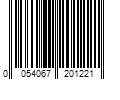 0 054067 201221